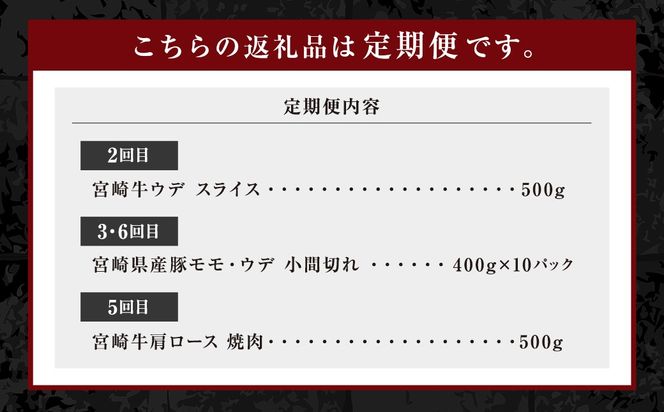 こちらの返礼品は定期便です。

定期便内容

2回目

宮崎牛ウデ スライス・・・・・・・・・・・・・・・・・・・・・500g

3･6回目

宮崎県産豚モモ・ウデ 小間切れ ・・・・・・ 400g×10パック

5回目

宮崎牛肩ロース 焼肉・・・・・・・・・・・・・・・・・・・・・500g